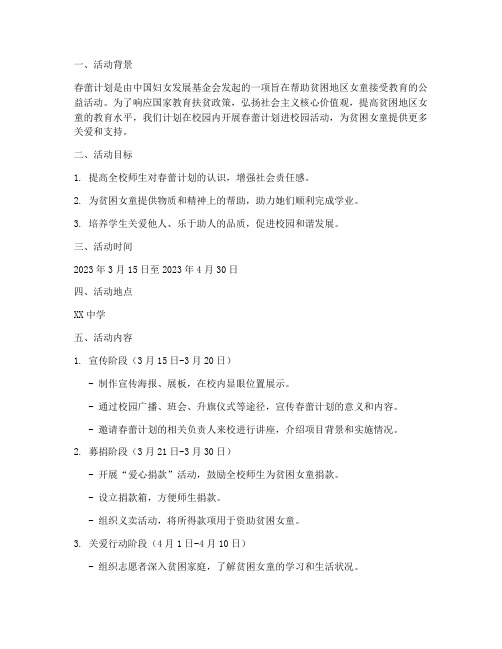 一、活动背景

春蕾计划是由中国妇女发展基金会发起的一项旨在帮助贫困地区女童接受教育的公益活动。为了响应国家教育扶贫政策，弘扬社会主义核心价值观，提高贫困地区女童的教育水平，我们计划在校园内开展春蕾计划进校园活动，为贫困女童提供更多关爱和支持。

二、活动目标

1. 提高全校师生对春蕾计划的认识，增强社会责任感。

2. 为贫困女童提供物质和精神上的帮助，助力她们顺利完成学业。

3. 培养学生关爱他人、乐于助人的品质，促进校园和谐发展。

三、活动时间

2023 年 3 月 15 日至 2023 年 4 月 30 日

四、活动地点

XX 中学

五、活动内容

1. 宣传阶段（3 月 15 日-3 月 20 日）

- 制作宣传海报、展板，在校内显眼位置展示。

- 通过校园广播、班会、升旗仪式等途径，宣传春蕾计划的意义和内容。

- 邀请春蕾计划的相关负责人来校进行讲座，介绍项目背景和实施情况。

2. 募捐阶段（3 月 21 日-3 月 30 日）

- 开展“爱心捐款”活动，鼓励全校师生为贫困女童捐款。

- 设立捐款箱，方便师生捐款。

- 组织义卖活动，将所得款项用于资助贫困女童。

3. 关爱行动阶段（4 月 1 日-4 月 10 日）

- 组织志愿者深入贫困家庭，了解贫困女童的学习和生活状况。